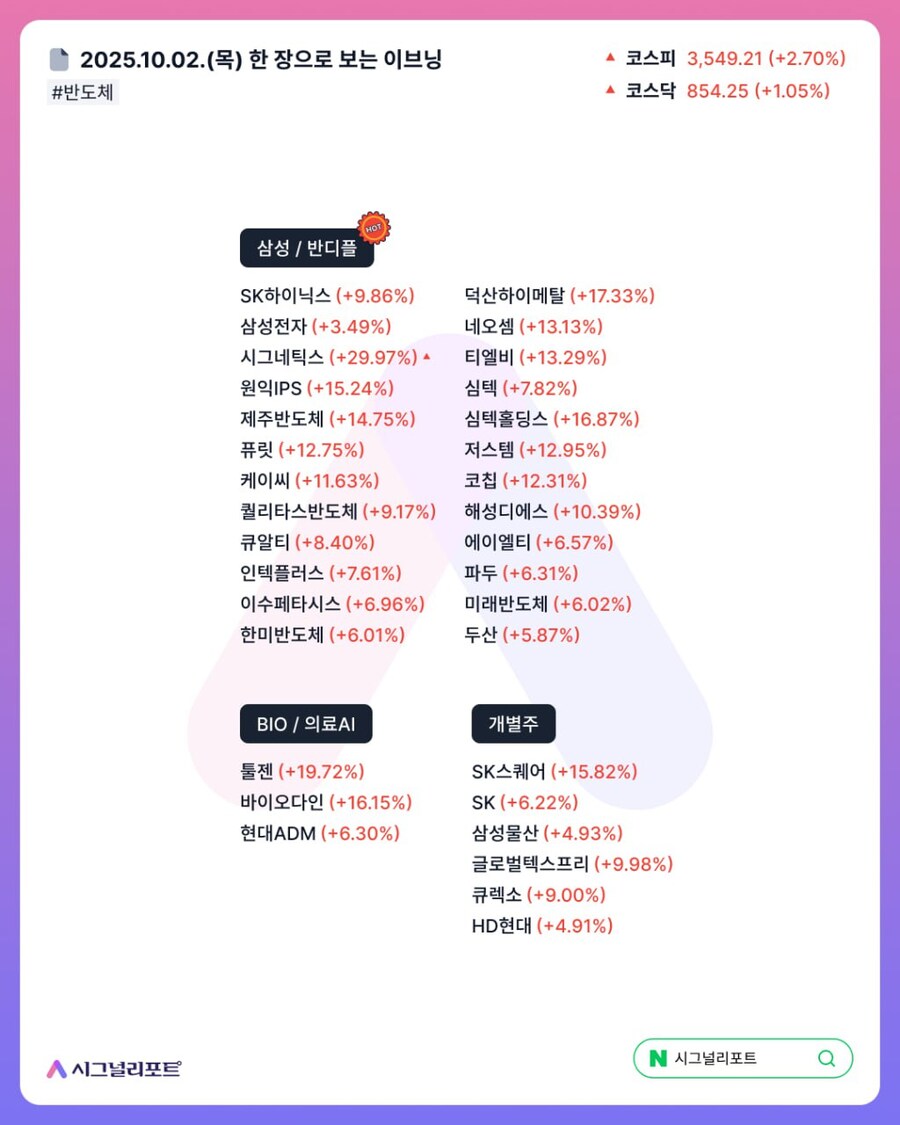 2025.10.02.(목) 한 장으로 보는 이브닝
#반도체

▲ 코스피 3,549.21 (+2.70%)
▲ 코스닥 854.25 (+1.05%)

삼성 / 반디플 HOT

SK하이닉스 (+9.86%)
삼성전자 (+3.49%)
시그네틱스 (+29.97%) ▲
원익IPS (+15.24%)
제주반도체 (+14.75%)
퓨릿 (+12.75%)
케이씨 (+11.63%)
퀄리타스반도체 (+9.17%)
큐알티 (+8.40%)
인텍플러스 (+7.61%)
이수페타시스 (+6.96%)
한미반도체 (+6.01%)

덕산하이메탈 (+17.33%)
네오셈 (+13.13%)
티엘비 (+13.29%)
심텍 (+7.82%)
심텍홀딩스 (+16.87%)
저스템 (+12.95%)
코칩 (+12.31%)
해성디에스 (+10.39%)
에이엘티 (+6.57%)
파두 (+6.31%)
미래반도체 (+6.02%)
두산 (+5.87%)

BIO / 의료AI

툴젠 (+19.72%)
바이오다인 (+16.15%)
현대ADM (+6.30%)

개별주

SK스퀘어 (+15.82%)
SK (+6.22%)
삼성물산 (+4.93%)
글로벌텍스프리 (+9.98%)
큐렉소 (+9.00%)
HD현대 (+4.91%)

시그널리포트

N 시그널리포트